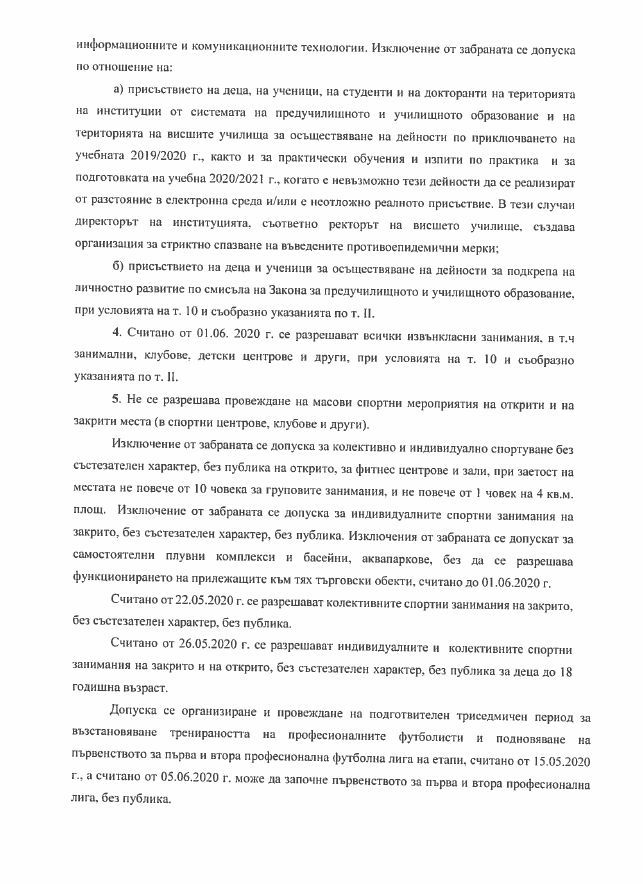 информационните и комуникационните технологии. Изключение от забраната се допуска по отношение на:

а) присъствието на деца, на ученици, на студенти и на докторанти на територията на институции от системата на предучилищното и училищното образование и на територията на висшите училища за осъществяване на дейности по приключването на учебната 2019/2020 г., както и за практически обучения и изпити по практика и за подготовката на учебна 2020/2021 г., когато е невъзможно тези дейности да се реализират от разстояние в електронна среда и/или е неотложно реалното присъствие. В тези случаи директорът на институцията, съответно ректорът на висшето училище, създава организация за стриктно спазване на въведените противоепидемични мерки;

б) присъствието на деца и ученици за осъществяване на дейности за подкрепа на личностно развитие по смисъла на Закона за предучилищното и училищното образование, при условията на т. 10 и съобразно указанията по т. II.

4. Считано от 01.06. 2020 г. се разрешават всички извънкласни занимания, в т.ч занимални, клубове, детски центрове и други, при условията на т. 10 и съобразно указанията по т. II.

5. Не се разрешава провеждане на масови спортни мероприятия на открити и на закрити места (в спортни центрове, клубове и други).

Изключение от забраната се допуска за колективно и индивидуално спортуване без състезателен характер, без публика на открито, за фитнес центрове и зали, при заетост на местата не повече от 10 човека за груповите занимания, и не повече от 1 човек на 4 кв.м. площ. Изключение от забраната се допуска за индивидуалните спортни занимания на закрито, без състезателен характер, без публика. Изключения от забраната се допускат за самостоятелни плувни комплекси и басейни, аквапаркове, без да се разрешава функционирането на прилежащите към тях търговски обекти, считано до 01.06.2020 г.

Считано от 22.05.2020 г. се разрешават колективните спортни занимания на закрито, без състезателен характер, без публика.

Считано от 26.05.2020 г. се разрешават индивидуалните и колективните спортни занимания на закрито и на открито, без състезателен характер, без публика за деца до 18 годишна възраст.

Допуска се организиране и провеждане на подготвителен триседмичен период за възстановяване тренираността на професионалните футболисти и подновяване на първенството за първа и втора професионална футболна лига на етапи, считано от 15.05.2020 г., а считано от 05.06.2020 г. може да започне първенството за първа и втора професионална лига, без публика.